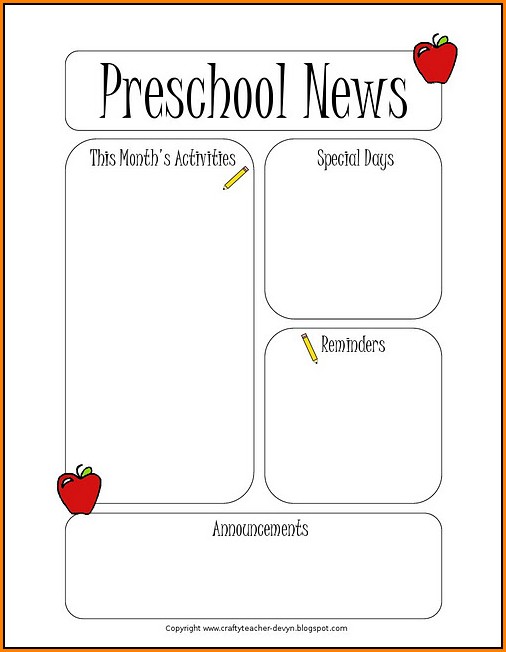 Preschool News

This Month's Activities

Special Days

Reminders

Announcements

Copyright www.craftyteacher-devyn.blogspot.com